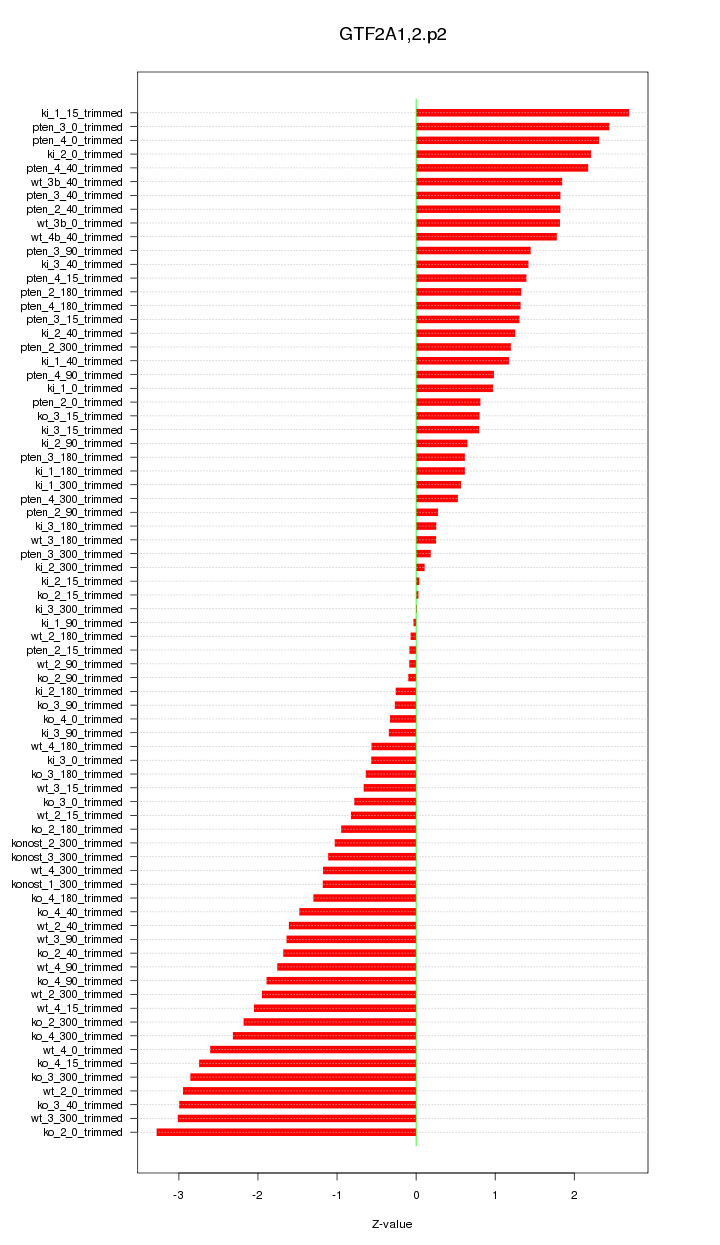 GTF2A1,2.p2

ki_1_15_trimmed
pten_3_0_trimmed
pten_4_0_trimmed
ki_2_0_trimmed
pten_4_40_trimmed
wt_3b_40_trimmed
pten_3_40_trimmed
pten_2_40_trimmed
wt_3b_0_trimmed
wt_4b_40_trimmed
pten_3_90_trimmed
ki_3_40_trimmed
pten_4_15_trimmed
pten_2_180_trimmed
pten_4_180_trimmed
pten_3_15_trimmed
ki_2_40_trimmed
pten_2_300_trimmed
ki_1_40_trimmed
pten_4_90_trimmed
ki_1_0_trimmed
pten_2_0_trimmed
ko_3_15_trimmed
ki_3_15_trimmed
ki_2_90_trimmed
pten_3_180_trimmed
ki_1_180_trimmed
ki_1_300_trimmed
pten_4_300_trimmed
pten_2_90_trimmed
ki_3_180_trimmed
wt_3_180_trimmed
pten_3_300_trimmed
ki_2_300_trimmed
ki_2_15_trimmed
ko_2_15_trimmed
ki_3_300_trimmed
ki_1_90_trimmed
wt_2_180_trimmed
pten_2_15_trimmed
wt_2_90_trimmed
ko_2_90_trimmed
ki_2_180_trimmed
ko_3_90_trimmed
ko_4_0_trimmed
ki_3_90_trimmed
wt_4_180_trimmed
ki_3_0_trimmed
ko_3_180_trimmed
wt_3_15_trimmed
ko_3_0_trimmed
wt_2_15_trimmed
ko_2_180_trimmed
konost_2_300_trimmed
konost_3_300_trimmed
wt_4_300_trimmed
konost_1_300_trimmed
ko_4_180_trimmed
ko_4_40_trimmed
wt_2_40_trimmed
wt_3_90_trimmed
ko_2_40_trimmed
wt_4_90_trimmed
ko_4_90_trimmed
wt_2_300_trimmed
wt_4_15_trimmed
ko_2_300_trimmed
ko_4_300_trimmed
wt_4_0_trimmed
ko_4_15_trimmed
ko_3_300_trimmed
wt_2_0_trimmed
ko_3_40_trimmed
wt_3_300_trimmed
ko_2_0_trimmed

-3
-2
-1
0
1
2

Z-value